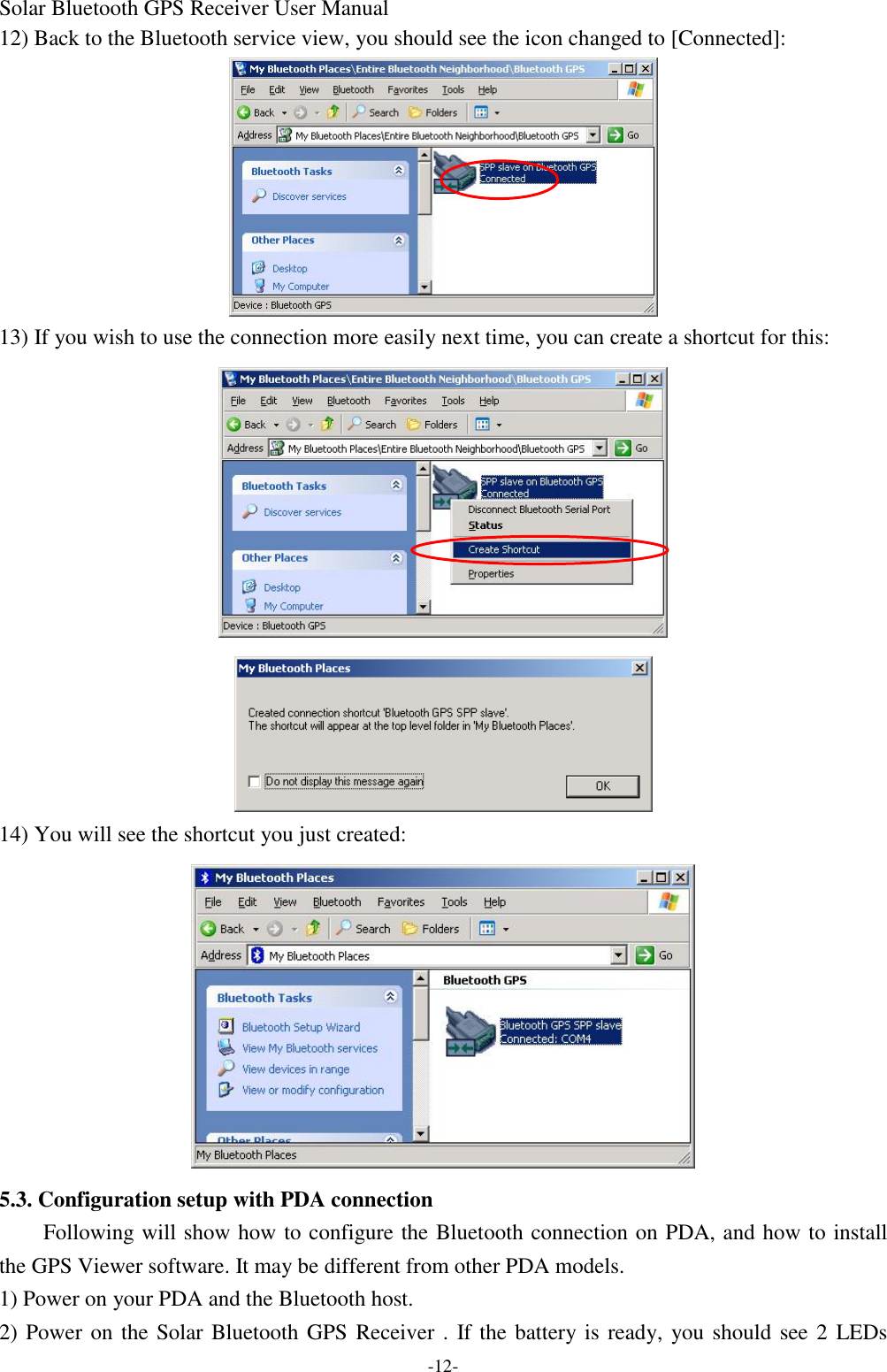 Solar Bluetooth GPS Receiver User Manual

12) Back to the Bluetooth service view, you should see the icon changed to [Connected]:

My Bluetooth Places\Entire Bluetooth Neighborhood\Bluetooth GPS

File Edit View Bluetooth Favorites Tools Help

Back Search Folders

Address My Bluetooth Places\Entire Bluetooth Neighborhood\Bluetooth GPS Go

Bluetooth Tasks

Discover services

Other Places

Desktop

My Computer

SPP slave on Bluetooth GPS Connected

Device : Bluetooth GPS

13) If you wish to use the connection more easily next time, you can create a shortcut for this:

My Bluetooth Places\Entire Bluetooth Neighborhood\Bluetooth GPS

File Edit View Bluetooth Favorites Tools Help

Back Search Folders

Address My Bluetooth Places\Entire Bluetooth Neighborhood\Bluetooth GPS Go

Bluetooth Tasks

Discover services

Other Places

Desktop

My Computer

SPP slave on Bluetooth GPS Connected

Disconnect Bluetooth Serial Port

Status

Create Shortcut

Properties

Device : Bluetooth GPS

My Bluetooth Places

Created connection shortcut 'Bluetooth GPS SPP slave'.
The shortcut will appear at the top level folder in 'My Bluetooth Places'.

Do not display this message again

OK

14) You will see the shortcut you just created:

My Bluetooth Places

File Edit View Bluetooth Favorites Tools Help

Back Search Folders

Address My Bluetooth Places Go

Bluetooth Tasks

Bluetooth Setup Wizard

View My Bluetooth services

View devices in range

View or modify configuration

Other Places

Bluetooth GPS

Bluetooth GPS SPP slave Connected: COM4

My Bluetooth Places

5.3. Configuration setup with PDA connection

Following will show how to configure the Bluetooth connection on PDA, and how to install the GPS Viewer software. It may be different from other PDA models.

1) Power on your PDA and the Bluetooth host.

2) Power on the Solar Bluetooth GPS Receiver . If the battery is ready, you should see 2 LEDs

-12-